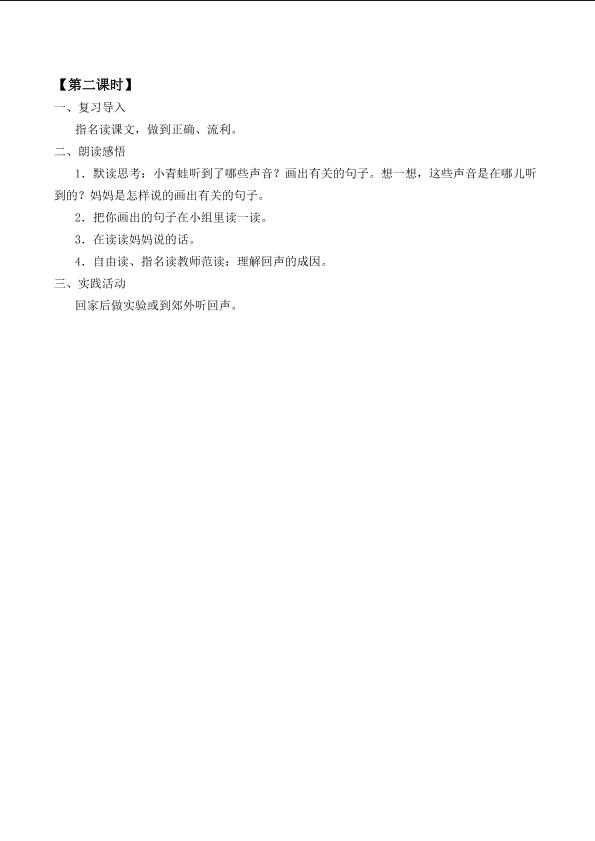 【第二课时】

一、复习导入

指名读课文，做到正确、流利。

二、朗读感悟

1．默读思考：小青蛙听到了哪些声音？画出有关的句子。想一想，这些声音是在哪儿听到的？妈妈是怎样说的画出有关的句子。

2．把你画出的句子在小组里读一读。

3．在读读妈妈说的话。

4．自由读、指名读教师范读：理解回声的成因。

三、实践活动

回家后做实验或到郊外听回声。